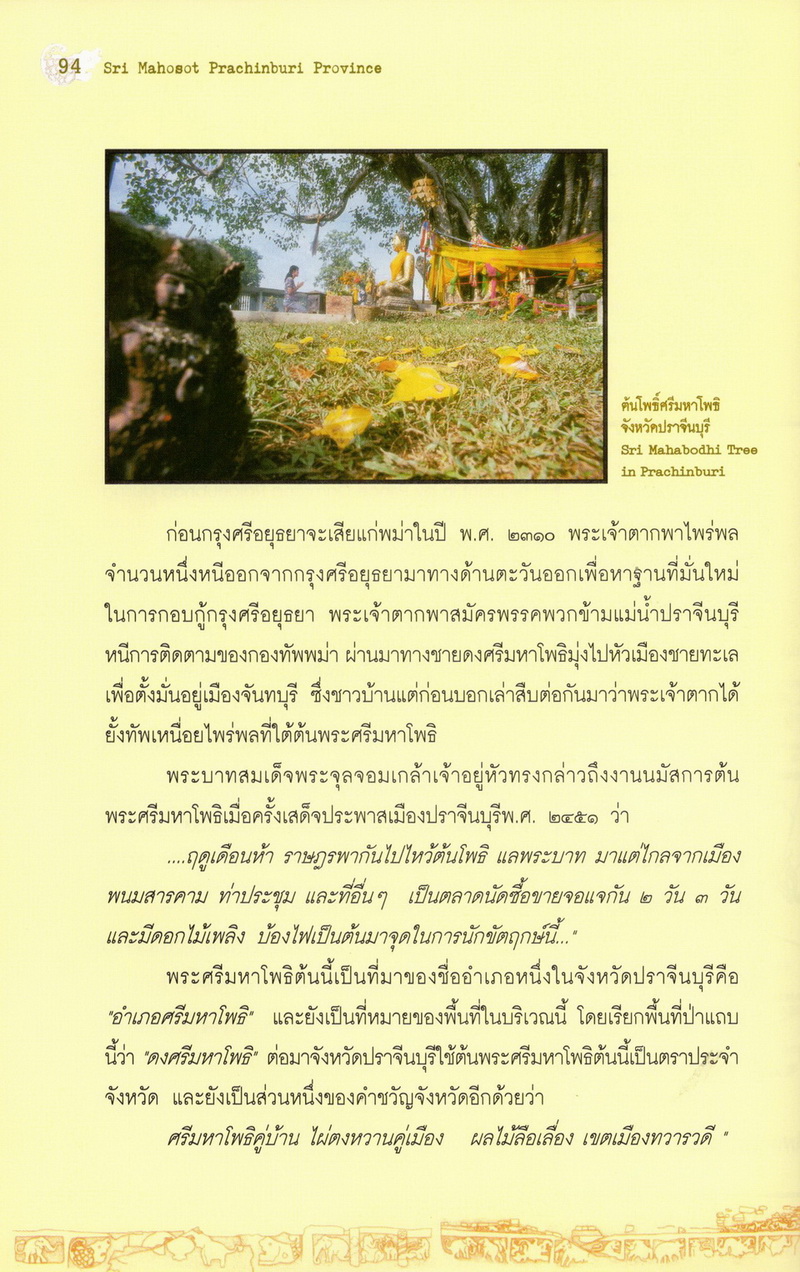 94 Sri Mahosot Prachinburi Province

ต้นโพธิ์ศรีมหาโพธิ
จังหวัดปราจีนบุรี
Sri Mahabodhi Tree
in Prachinburi

ก่อนกรุงศรีอยุธยาจะเสียแก่พม่าในปี พ.ศ. ๒๓๑๐ พระเจ้าตากพาไพร่พลจำนวนหนึ่งหนีออกจากกรุงศรีอยุธยามาทางด้านตะวันออกเพื่อหาฐานที่มั่นใหม่ในการกอบกู้กรุงศรีอยุธยา พระเจ้าตากพาสมัครพรรคพวกข้ามแม่น้ำปราจีนบุรีหนีการติดตามของกองทัพพม่า ผ่านมาทางชายดงศรีมหาโพธิมุ่งไปหัวเมืองชายทะเลเพื่อตั้งมั่นอยู่เมืองจันทบุรี ซึ่งชาวบ้านแต่ก่อนบอกเล่าสืบต่อกันมาว่าพระเจ้าตากได้ยั้งทัพเหนื่อยไพร่พลที่ใต้ต้นพระศรีมหาโพธิ

พระบาทสมเด็จพระจุลจอมเกล้าเจ้าอยู่หัวทรงกล่าวถึงงานนมัสการต้นพระศรีมหาโพธิเมื่อครั้งเสด็จประพาสเมืองปราจีนบุรีพ.ศ. ๒๔๕๑ ว่า

....ฤดูเดือนห้า ราษฎรพากันไปไหว้ต้นโพธิ แลพระบาท มาแต่ไกลจากเมืองพนมสารคาม ท่าประชุม และที่อื่นๆ เป็นตลาดนัดซื้อขายจอแจกัน ๒ วัน ๓ วัน และมีดอกไม้เพลิง บ้องไฟเป็นต้นมาจุดในการนักขัตฤกษ์นี้..."

พระศรีมหาโพธิต้นนี้เป็นที่มาของชื่ออำเภอหนึ่งในจังหวัดปราจีนบุรีคือ "อำเภอศรีมหาโพธิ" และยังเป็นที่หมายของพื้นที่ในบริเวณนี้ โดยเรียกพื้นที่ป่าแถบนี้ว่า "ดงศรีมหาโพธิ" ต่อมาจังหวัดปราจีนบุรีใช้ต้นพระศรีมหาโพธิต้นนี้เป็นตราประจำจังหวัด และยังเป็นส่วนหนึ่งของคำขวัญจังหวัดอีกด้วยว่า

ศรีมหาโพธิคู่บ้าน ไผ่ตงหวานคู่เมือง ผลไม้ลือเลื่อง เขตเมืองทวารวดี "